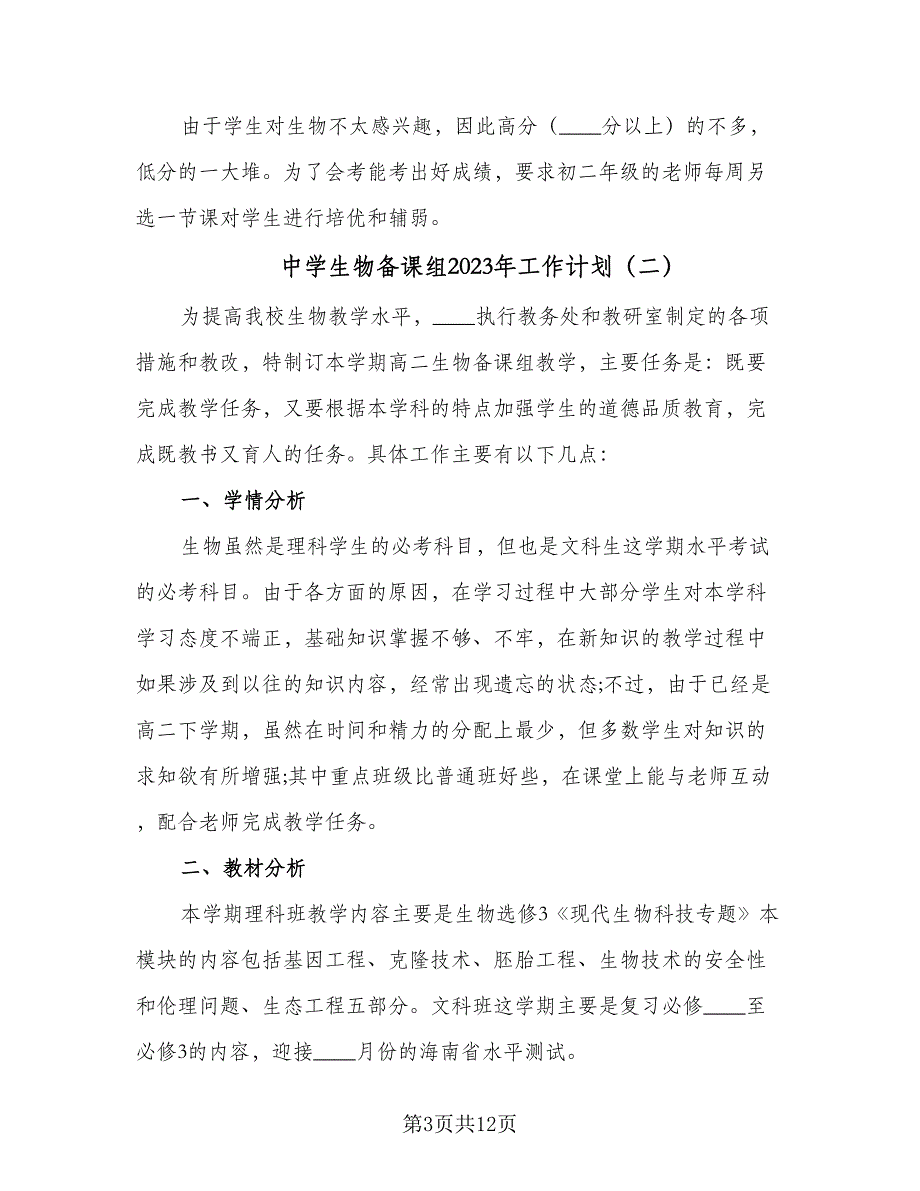 由于学生对生物不太感兴趣，因此高分（____分以上）的不多，低分的一大堆。为了会考能考出好成绩，要求初二年级的老师每周另选一节课对学生进行培优和辅弱。

中学生物备课组2023年工作计划（二）

为提高我校生物教学水平，____执行教务处和教研室制定的各项措施和教改，特制订本学期高二生物备课组教学，主要任务是：既要完成教学任务，又要根据本学科的特点加强学生的道德品质教育，完成既教书又育人的任务。具体工作主要有以下几点：

一、学情分析

生物虽然是理科学生的必考科目，但也是文科生这学期水平考试的必考科目。由于各方面的原因，在学习过程中大部分学生对本学科学习态度不端正，基础知识掌握不够、不牢，在新知识的教学过程中如果涉及到以往的知识内容，经常出现遗忘的状态;不过，由于已经是高二下学期，虽然在时间和精力的分配上最少，但多数学生对知识的求知欲有所增强;其中重点班级比普通班好些，在课堂上能与老师互动，配合老师完成教学任务。

二、教材分析

本学期理科班教学内容主要是生物选修3《现代生物科技专题》本模块的内容包括基因工程、克隆技术、胚胎工程、生物技术的安全性和伦理问题、生态工程五部分。文科班这学期主要是复习必修____至必修3的内容，迎接____月份的海南省水平测试。

第3页共12页